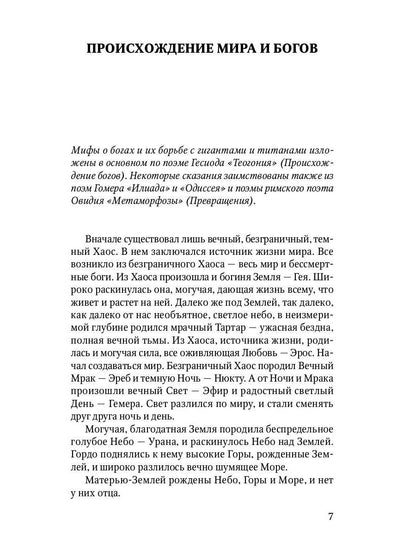 ПРОИСХОЖДЕНИЕ МИРА И БОГОВ

Мифы о богах и их борьбе с гигантами и титанами изложены в основном по поэме Гесиода «Теогония» (Происхождение богов). Некоторые сказания заимствованы также из поэм Гомера «Илиада» и «Одиссея» и поэмы римского поэта Овидия «Метаморфозы» (Превращения).

Вначале существовал лишь вечный, безграничный, темный Хаос. В нем заключался источник жизни мира. Все возникло из безграничного Хаоса — весь мир и бессмертные боги. Из Хаоса произошла и богиня Земля — Гея. Широко раскинулась она, могучая, дающая жизнь всему, что живет и растет на ней. Далеко же под Землей, так далеко, как далеко от нас необъятное, светлое небо, в неизмеримой глубине родился мрачный Тартар — ужасная бездна, полная вечной тьмы. Из Хаоса, источника жизни, родилась и могучая сила, все оживляющая Любовь — Эрос. Начал создаваться мир. Безграничный Хаос породил Вечный Мрак — Эреб и темную Ночь — Нюкту. А от Ночи и Мрака произошли вечный Свет — Эфир и радостный светлый День — Гемера. Свет разлился по миру, и стали сменять друг друга ночь и день.

Могучая, благодатная Земля породила беспредельное голубое Небо — Урана, и раскинулось Небо над Землей. Гордо поднялись к нему высокие Горы, рожденные Землей, и широко разлилось вечно шумящее Море.

Матерью-Землей рождены Небо, Горы и Море, и нет у них отца.

7